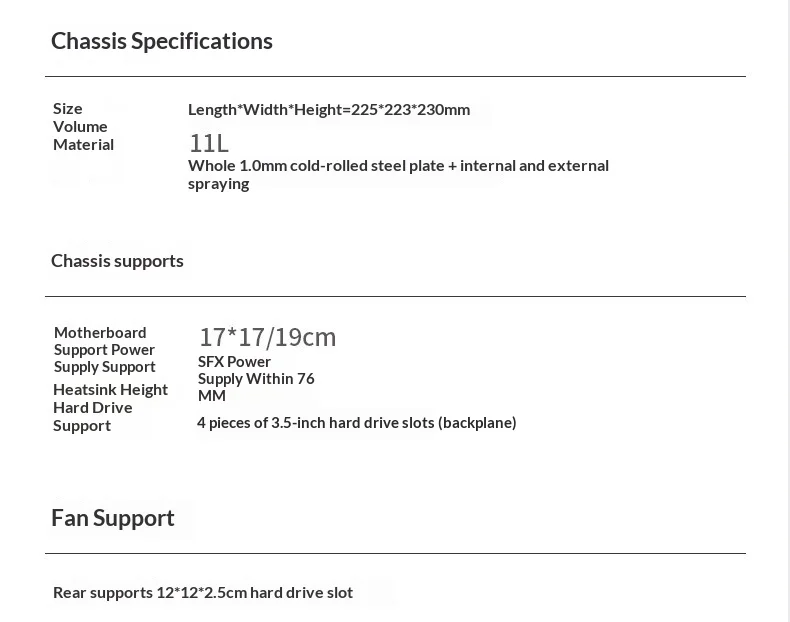 Chassis Specifications

Size
Volume
Material

Length*Width*Height=225*223*230mm
11L
Whole 1.0mm cold-rolled steel plate + internal and external spraying

Chassis supports

Motherboard
Support Power
Supply Support
Heatsink Height
Hard Drive
Support

17*17/19cm
SFX Power
Supply Within 76
MM
4 pieces of 3.5-inch hard drive slots (backplane)

Fan Support

Rear supports 12*12*2.5cm hard drive slot